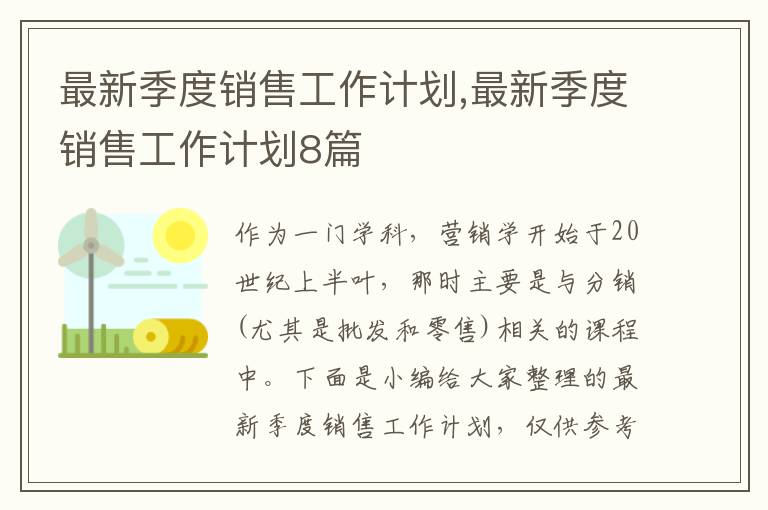 最新季度销售工作计划,最新季度销售工作计划8篇

作为一门学科，营销学开始于20世纪上半叶，那时主要是与分销(尤其是批发和零售)相关的课程中。下面是小编给大家整理的最新季度销售工作计划，仅供参考